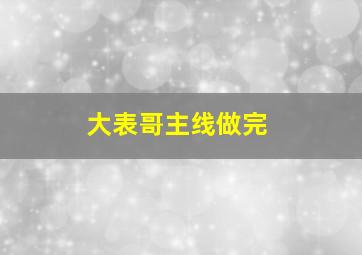 大表哥主线做完